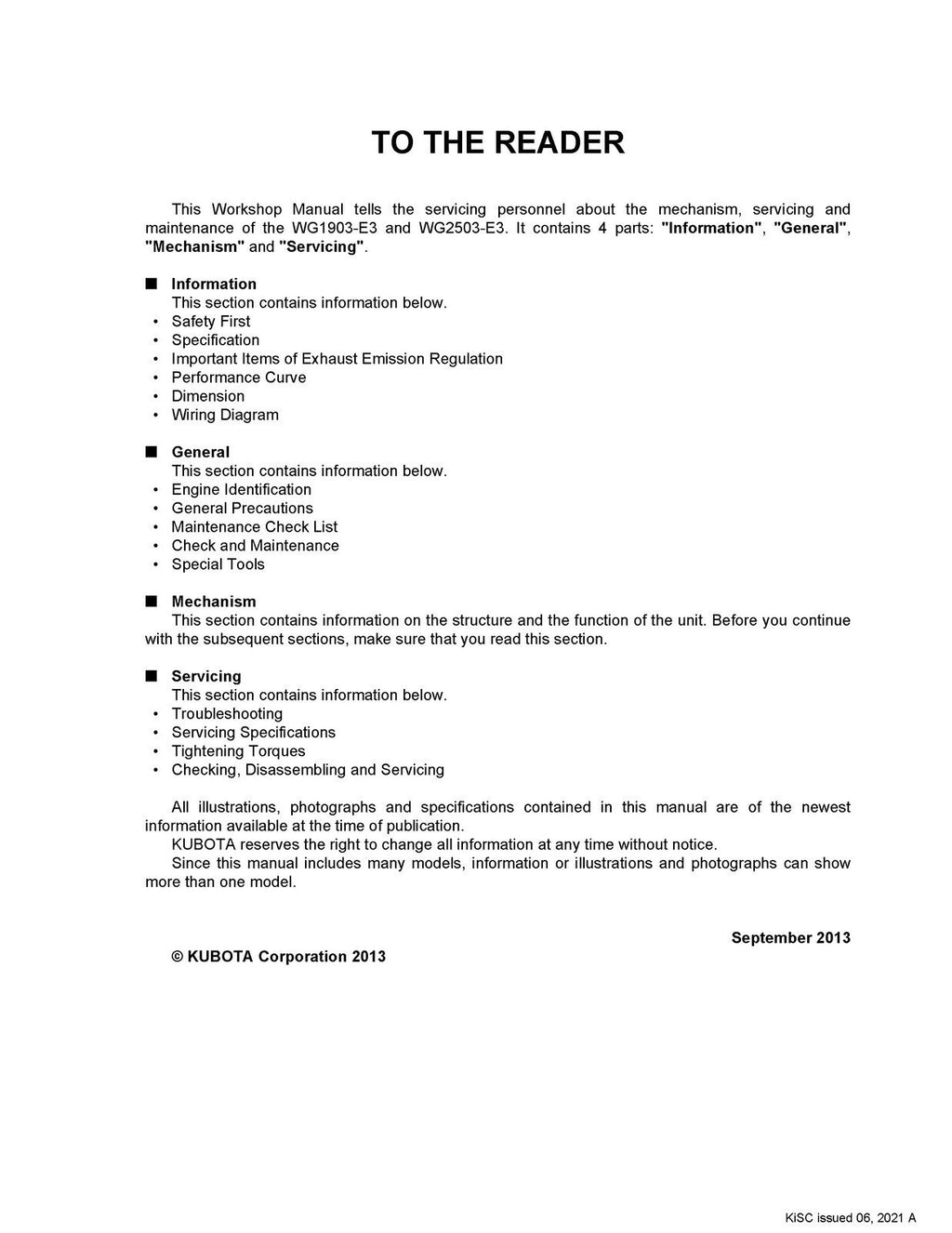 TO THE READER

This Workshop Manual tells the servicing personnel about the mechanism, servicing and maintenance of the WG1903-E3 and WG2503-E3. It contains 4 parts: "Information", "General", "Mechanism" and "Servicing".

■ Information
This section contains information below.
• Safety First
• Specification
• Important Items of Exhaust Emission Regulation
• Performance Curve
• Dimension
• Wiring Diagram

■ General
This section contains information below.
• Engine Identification
• General Precautions
• Maintenance Check List
• Check and Maintenance
• Special Tools

■ Mechanism
This section contains information on the structure and the function of the unit. Before you continue with the subsequent sections, make sure that you read this section.

■ Servicing
This section contains information below.
• Troubleshooting
• Servicing Specifications
• Tightening Torques
• Checking, Disassembling and Servicing

All illustrations, photographs and specifications contained in this manual are of the newest information available at the time of publication.
KUBOTA reserves the right to change all information at any time without notice.
Since this manual includes many models, information or illustrations and photographs can show more than one model.

September 2013

© KUBOTA Corporation 2013

KiSC issued 06, 2021 A